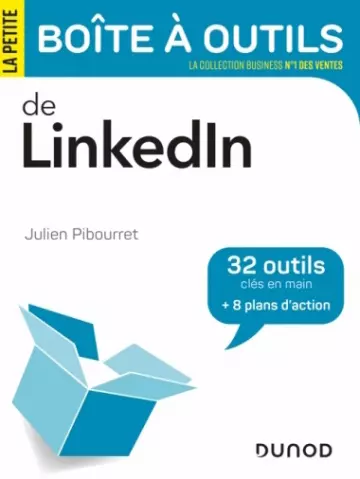 LA PETITE
BOÎTE À OUTILS
LA COLLECTION BUSINESS N°1 DES VENTES

de
LinkedIn

Julien Pibourret

32 outils
clés en main
+ 8 plans d'action

DUNOD